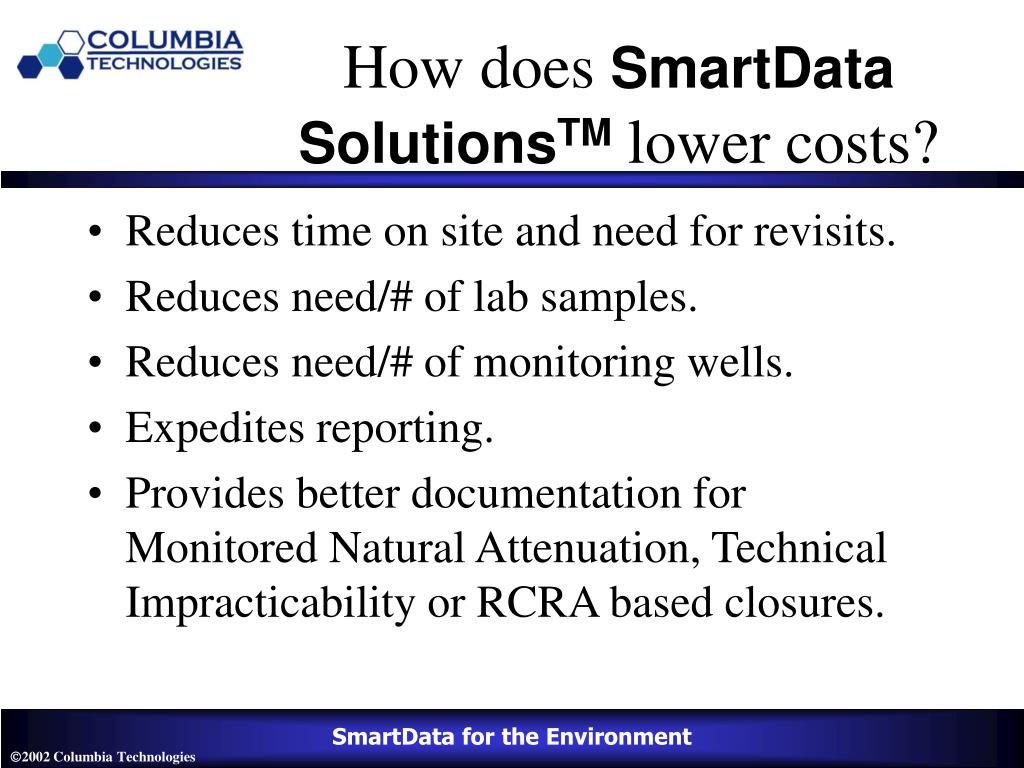 COLUMBIA
TECHNOLOGIES

How does SmartData Solutions$^{TM}$ lower costs?

• Reduces time on site and need for revisits.
• Reduces need/# of lab samples.
• Reduces need/# of monitoring wells.
• Expedites reporting.
• Provides better documentation for Monitored Natural Attenuation, Technical Impracticability or RCRA based closures.

SmartData for the Environment

©2002 Columbia Technologies